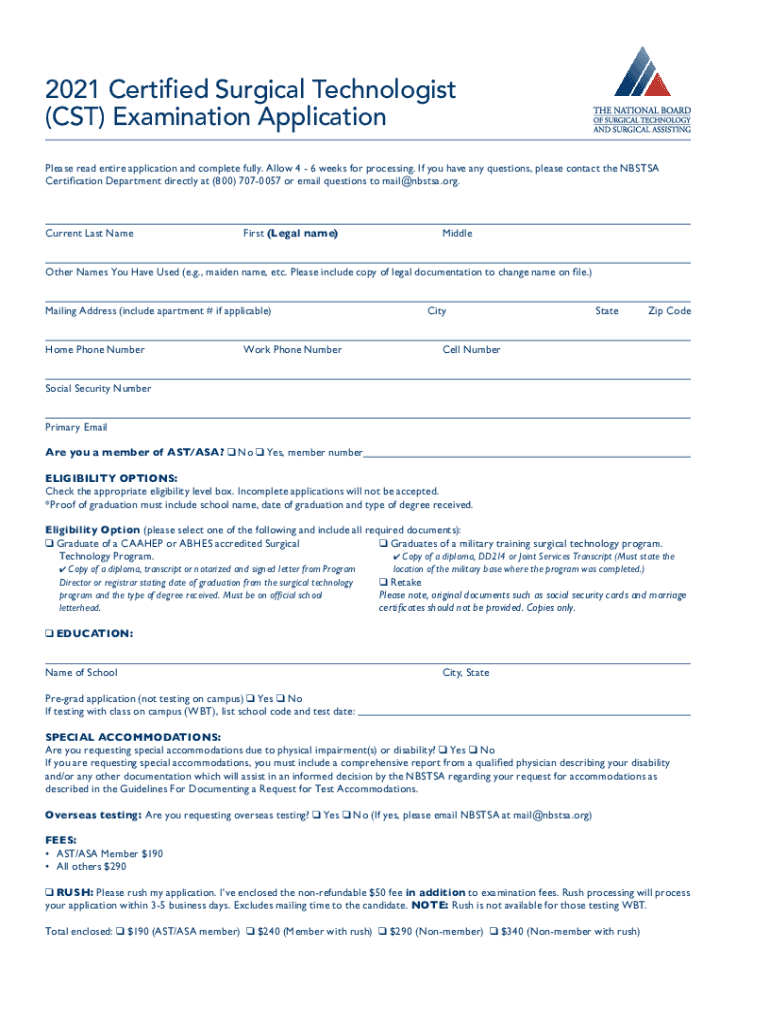 2021 Certified Surgical Technologist (CST) Examination Application

THE NATIONAL BOARD OF SURGICAL TECHNOLOGY AND SURGICAL ASSISTING

Please read entire application and complete fully. Allow 4 - 6 weeks for processing. If you have any questions, please contact the NBSTSA Certification Department directly at (800) 707-0057 or email questions to mail@nbstsa.org.

Current Last Name First (Legal name) Middle

Other Names You Have Used (e.g., maiden name, etc. Please include copy of legal documentation to change name on file.)

Mailing Address (include apartment # if applicable) City State Zip Code

Home Phone Number Work Phone Number Cell Number

Social Security Number

Primary Email

Are you a member of AST/ASA? ❑ No ❑ Yes, member number

ELIGIBILITY OPTIONS:
Check the appropriate eligibility level box. Incomplete applications will not be accepted.
*Proof of graduation must include school name, date of graduation and type of degree received.

Eligibility Option (please select one of the following and include all required documents):
❑ Graduate of a CAAHEP or ABHES accredited Surgical Technology Program.
✔ Copy of a diploma, transcript or notarized and signed letter from Program Director or registrar stating date of graduation from the surgical technology program and the type of degree received. Must be on official school letterhead.

❑ Graduates of a military training surgical technology program.
✔ Copy of a diploma, DD214 or Joint Services Transcript (Must state the location of the military base where the program was completed.)
❑ Retake
Please note, original documents such as social security cards and marriage certificates should not be provided. Copies only.

❑ EDUCATION:

Name of School City, State

Pre-grad application (not testing on campus) ❑ Yes ❑ No
If testing with class on campus (WBT), list school code and test date:

SPECIAL ACCOMMODATIONS:
Are you requesting special accommodations due to physical impairment(s) or disability? ❑ Yes ❑ No
If you are requesting special accommodations, you must include a comprehensive report from a qualified physician describing your disability and/or any other documentation which will assist in an informed decision by the NBSTSA regarding your request for accommodations as described in the Guidelines For Documenting a Request for Test Accommodations.

Overseas testing: Are you requesting overseas testing? ❑ Yes ❑ No (If yes, please email NBSTSA at mail@nbstsa.org)

FEES:
• AST/ASA Member $190
• All others $290

❑ RUSH: Please rush my application. I've enclosed the non-refundable $50 fee in addition to examination fees. Rush processing will process your application within 3-5 business days. Excludes mailing time to the candidate. NOTE: Rush is not available for those testing WBT.

Total enclosed: ❑ $190 (AST/ASA member) ❑ $240 (Member with rush) ❑ $290 (Non-member) ❑ $340 (Non-member with rush)